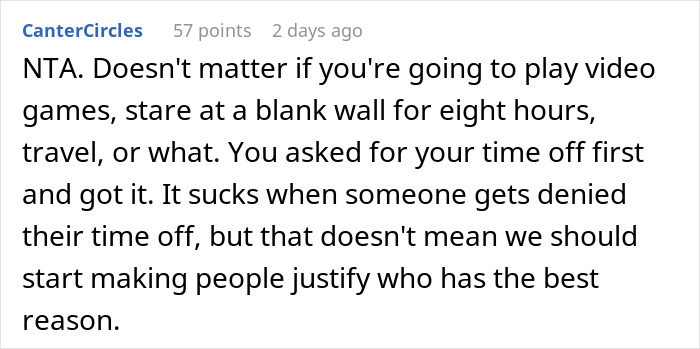 CanterCircles 57 points 2 days ago

NTA. Doesn't matter if you're going to play video games, stare at a blank wall for eight hours, travel, or what. You asked for your time off first and got it. It sucks when someone gets denied their time off, but that doesn't mean we should start making people justify who has the best reason.